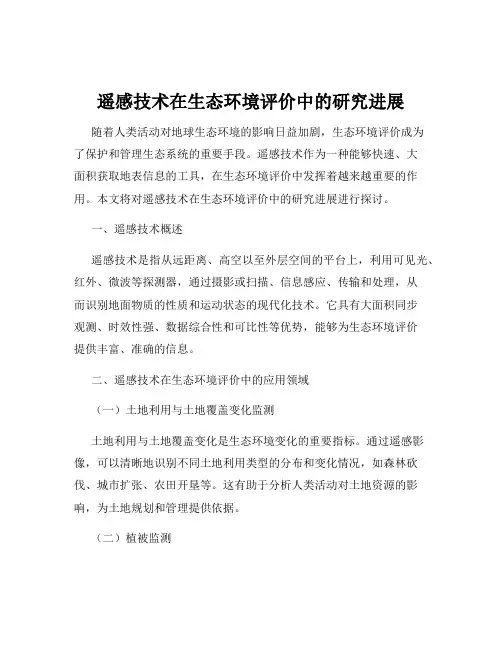 遥感技术在生态环境评价中的研究进展

随着人类活动对地球生态环境的影响日益加剧，生态环境评价成为了保护和管理生态系统的重要手段。遥感技术作为一种能够快速、大面积获取地表信息的工具，在生态环境评价中发挥着越来越重要的作用。本文将对遥感技术在生态环境评价中的研究进展进行探讨。

一、遥感技术概述

遥感技术是指从远距离、高空以至外层空间的平台上，利用可见光、红外、微波等探测器，通过摄影或扫描、信息感应、传输和处理，从而识别地面物质的性质和运动状态的现代化技术。它具有大面积同步观测、时效性强、数据综合性和可比性等优势，能够为生态环境评价提供丰富、准确的信息。

二、遥感技术在生态环境评价中的应用领域

（一）土地利用与土地覆盖变化监测

土地利用与土地覆盖变化是生态环境变化的重要指标。通过遥感影像，可以清晰地识别不同土地利用类型的分布和变化情况，如森林砍伐、城市扩张、农田开垦等。这有助于分析人类活动对土地资源的影响，为土地规划和管理提供依据。

（二）植被监测